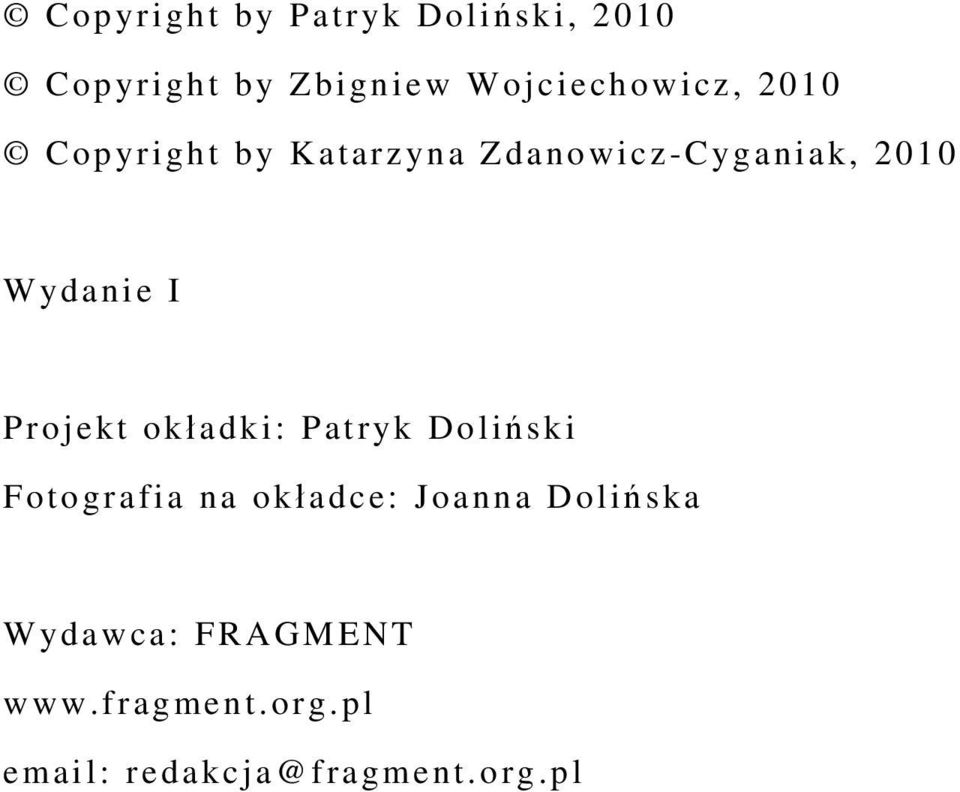 © Copyright by Patryk Doliński, 2010

© Copyright by Zbigniew Wojciechowicz, 2010

© Copyright by Katarzyna Zdanowicz-Cyganiak, 2010

Wydanie I

Projekt okładki: Patryk Doliński

Fotografia na okładce: Joanna Dolińska

Wydawca: FRAGMENT

www.fragment.org.pl

email: redakcja@fragment.org.pl